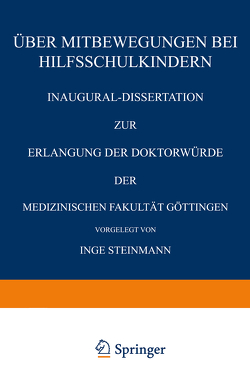 ÜBER MITBEWEGUNGEN BEI HILFSSCHULKINDERN

INAUGURAL-DISSERTATION

ZUR

ERLANGUNG DER DOKTORWÜRDE

DER

MEDIZINISCHEN FAKULTÄT GÖTTINGEN

VORGELEGT VON

INGE STEINMANN

Springer